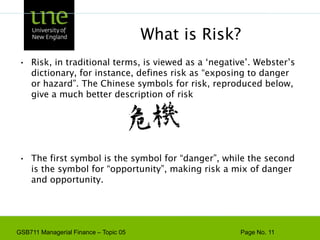 une
University of New England

What is Risk?

• Risk, in traditional terms, is viewed as a 'negative'. Webster's dictionary, for instance, defines risk as "exposing to danger or hazard". The Chinese symbols for risk, reproduced below, give a much better description of risk

危機

• The first symbol is the symbol for "danger", while the second is the symbol for "opportunity", making risk a mix of danger and opportunity.

GSB711 Managerial Finance – Topic 05

Page No. 11